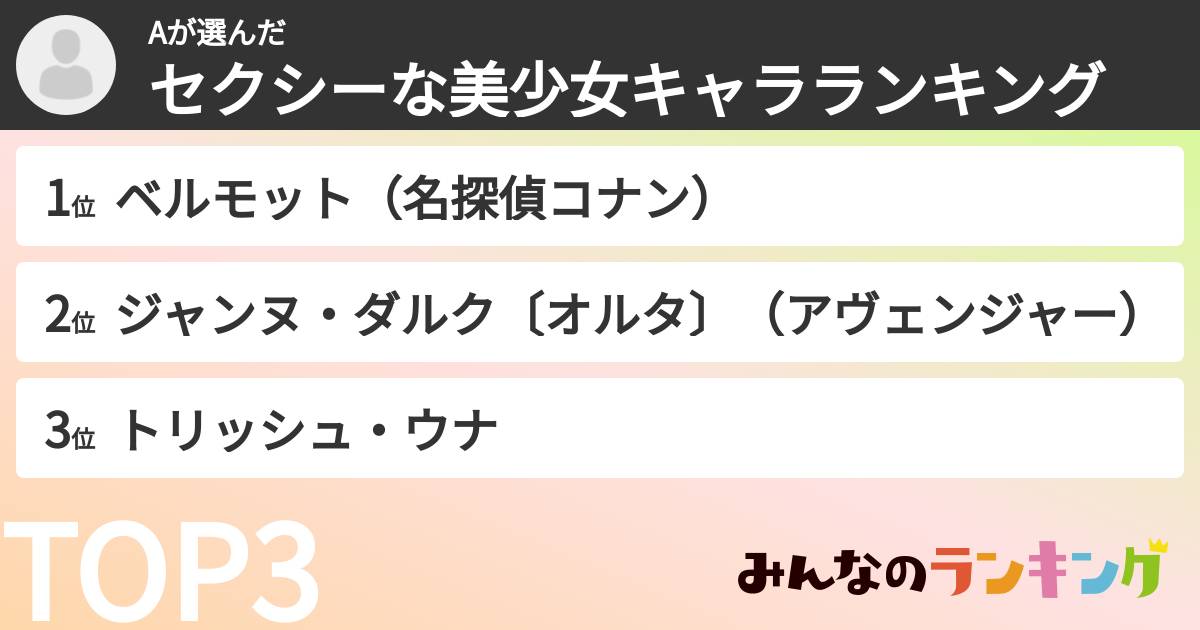 Aが選んだ
セクシーな美少女キャラランキング

1位 ベルモット（名探偵コナン）

2位 ジャンヌ・ダルク〔オルタ〕（アヴェンジャー）

3位 トリッシュ・ウナ

TOP3

みんなのランキング